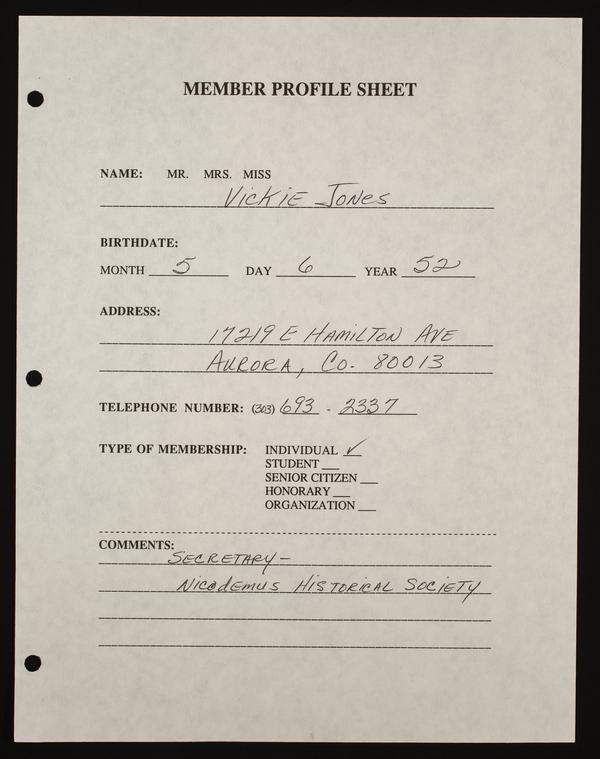 MEMBER PROFILE SHEET

NAME: MR. MRS. MISS
VICKIE JONES

BIRTHDATE:
MONTH 5 DAY 6 YEAR 52

ADDRESS:
17219 E HAMILTON AVE
AURORA, CO. 80013

TELEPHONE NUMBER: (303) 693 - 2337

TYPE OF MEMBERSHIP: INDIVIDUAL ✓
STUDENT ___
SENIOR CITIZEN ___
HONORARY ___
ORGANIZATION ___

COMMENTS:
SECRETARY-
NICODEMUS HISTORICAL SOCIETY